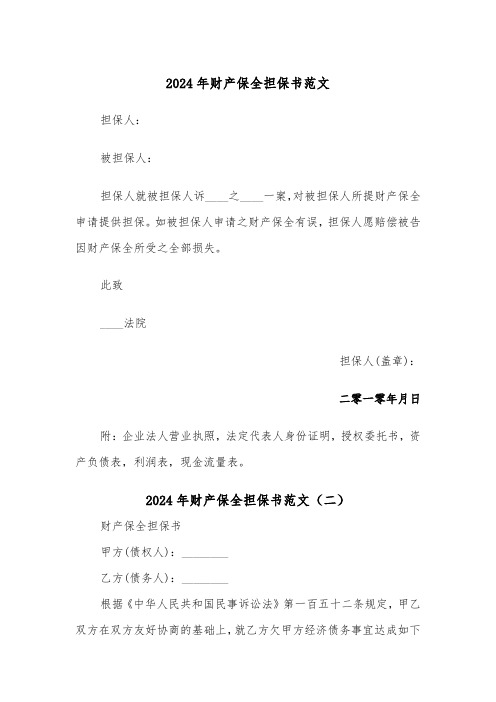 2024年财产保全担保书范文

担保人：

被担保人：

担保人就被担保人诉____之____一案，对被担保人所提财产保全申请提供担保。如被担保人申请之财产保全有误，担保人愿赔偿被告因财产保全所受之全部损失。

此致

____法院

担保人(盖章)：

二零一零年月日

附：企业法人营业执照，法定代表人身份证明，授权委托书，资产负债表，利润表，现金流量表。

2024年财产保全担保书范文（二）

财产保全担保书

甲方(债权人)：________

乙方(债务人)：________

根据《中华人民共和国民事诉讼法》第一百五十二条规定，甲乙双方在双方友好协商的基础上，就乙方欠甲方经济债务事宜达成如下